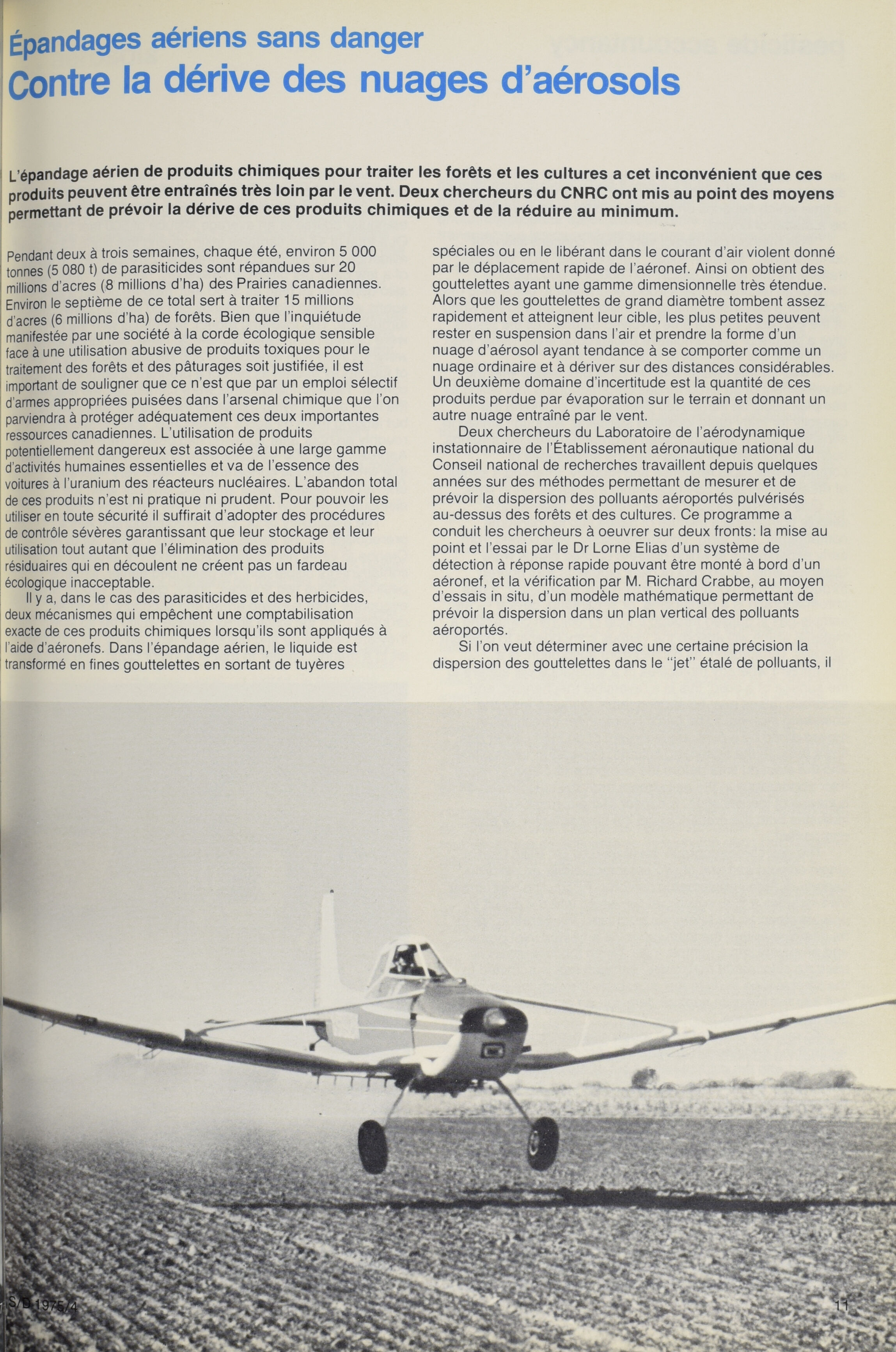 Épandages aériens sans danger
Contre la dérive des nuages d'aérosols

L'épandage aérien de produits chimiques pour traiter les forêts et les cultures a cet inconvénient que ces produits peuvent être entraînés très loin par le vent. Deux chercheurs du CNRC ont mis au point des moyens permettant de prévoir la dérive de ces produits chimiques et de la réduire au minimum.

Pendant deux à trois semaines, chaque été, environ 5 000 tonnes (5 080 t) de parasiticides sont répandues sur 20 millions d'acres (8 millions d'ha) des Prairies canadiennes. Environ le septième de ce total sert à traiter 15 millions d'acres (6 millions d'ha) de forêts. Bien que l'inquiétude manifestée par une société à la corde écologique sensible face à une utilisation abusive de produits toxiques pour le traitement des forêts et des pâturages soit justifiée, il est important de souligner que ce n'est que par un emploi sélectif d'armes appropriées puisées dans l'arsenal chimique que l'on parviendra à protéger adéquatement ces deux importantes ressources canadiennes. L'utilisation de produits potentiellement dangereux est associée à une large gamme d'activités humaines essentielles et va de l'essence des voitures à l'uranium des réacteurs nucléaires. L'abandon total de ces produits n'est ni pratique ni prudent. Pour pouvoir les utiliser en toute sécurité il suffirait d'adopter des procédures de contrôle sévères garantissant que leur stockage et leur utilisation tout autant que l'élimination des produits résiduaires qui en découlent ne créent pas un fardeau écologique inacceptable.

Il y a, dans le cas des parasiticides et des herbicides, deux mécanismes qui empêchent une comptabilisation exacte de ces produits chimiques lorsqu'ils sont appliqués à l'aide d'aéronefs. Dans l'épandage aérien, le liquide est transformé en fines gouttelettes en sortant de tuyères spéciales ou en le libérant dans le courant d'air violent donné par le déplacement rapide de l'aéronef. Ainsi on obtient des gouttelettes ayant une gamme dimensionnelle très étendue. Alors que les gouttelettes de grand diamètre tombent assez rapidement et atteignent leur cible, les plus petites peuvent rester en suspension dans l'air et prendre la forme d'un nuage d'aérosol ayant tendance à se comporter comme un nuage ordinaire et à dériver sur des distances considérables. Un deuxième domaine d'incertitude est la quantité de ces produits perdue par évaporation sur le terrain et donnant un autre nuage entraîné par le vent.

Deux chercheurs du Laboratoire de l'aérodynamique instationnaire de l'Établissement aéronautique national du Conseil national de recherches travaillent depuis quelques années sur des méthodes permettant de mesurer et de prévoir la dispersion des polluants aéroportés pulvérisés au-dessus des forêts et des cultures. Ce programme a conduit les chercheurs à oeuvrer sur deux fronts: la mise au point et l'essai par le Dr Lorne Elias d'un système de détection à réponse rapide pouvant être monté à bord d'un aéronef, et la vérification par M. Richard Crabbe, au moyen d'essais in situ, d'un modèle mathématique permettant de prévoir la dispersion dans un plan vertical des polluants aéroportés.

Si l'on veut déterminer avec une certaine précision la dispersion des gouttelettes dans le "jet" étalé de polluants, il

S/D 1975/4
11